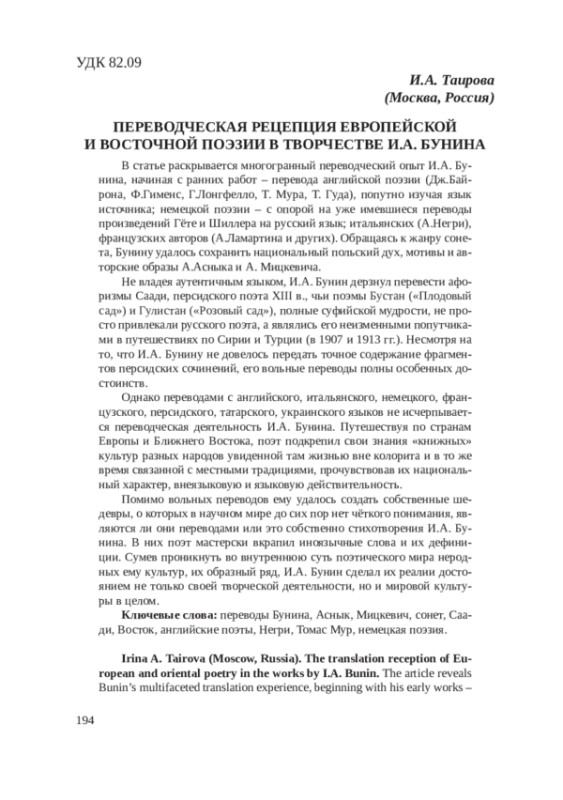 УДК 82.09

И.А. Таирова
(Москва, Россия)

ПЕРЕВОДЧЕСКАЯ РЕЦЕПЦИЯ ЕВРОПЕЙСКОЙ И ВОСТОЧНОЙ ПОЭЗИИ В ТВОРЧЕСТВЕ И.А. БУНИНА

В статье раскрывается многогранный переводческий опыт И.А. Бунина, начиная с ранних работ – перевода английской поэзии (Дж.Байрона, Ф.Гименс, Г.Лонгфелло, Т. Мура, Т. Гуда), попутно изучая язык источника; немецкой поэзии – с опорой на уже имевшиеся переводы произведений Гёте и Шиллера на русский язык; итальянских (А.Негри), французских авторов (А.Ламартина и других). Обращаясь к жанру сонета, Бунину удалось сохранить национальный польский дух, мотивы и авторские образы А.Асныка и А. Мицкевича.

Не владея аутентичным языком, И.А. Бунин дерзнул перевести афоризмы Саади, персидского поэта XIII в., чьи поэмы Бустан («Плодовый сад») и Гулистан («Розовый сад»), полные суфийской мудрости, не просто привлекали русского поэта, а являлись его неизменными попутчиками в путешествиях по Сирии и Турции (в 1907 и 1913 гг.). Несмотря на то, что И.А. Бунину не довелось передать точное содержание фрагментов персидских сочинений, его вольные переводы полны особенных достоинств.

Однако переводами с английского, итальянского, немецкого, французского, персидского, татарского, украинского языков не исчерпывается переводческая деятельность И.А. Бунина. Путешествуя по странам Европы и Ближнего Востока, поэт подкрепил свои знания «книжных» культур разных народов увиденной там жизнью вне колорита и в то же время связанной с местными традициями, прочувствовав их национальный характер, внеязыковую и языковую действительность.

Помимо вольных переводов ему удалось создать собственные шедевры, о которых в научном мире до сих пор нет чёткого понимания, являются ли они переводами или это собственно стихотворения И.А. Бунина. В них поэт мастерски вкрапил иноязычные слова и их дефиниции. Сумев проникнуть во внутреннюю суть поэтического мира неродных ему культур, их образный ряд, И.А. Бунин сделал их реалии достоянием не только своей творческой деятельности, но и мировой культуры в целом.

Ключевые слова: переводы Бунина, Аснык, Мицкевич, сонет, Саади, Восток, английские поэты, Негри, Томас Мур, немецкая поэзия.

Irina A. Tairova (Moscow, Russia). The translation reception of European and oriental poetry in the works by I.A. Bunin. The article reveals Bunin's multifaceted translation experience, beginning with his early works –

194